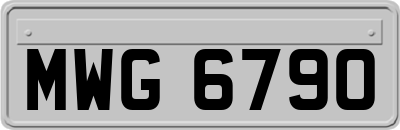 MWG 6790